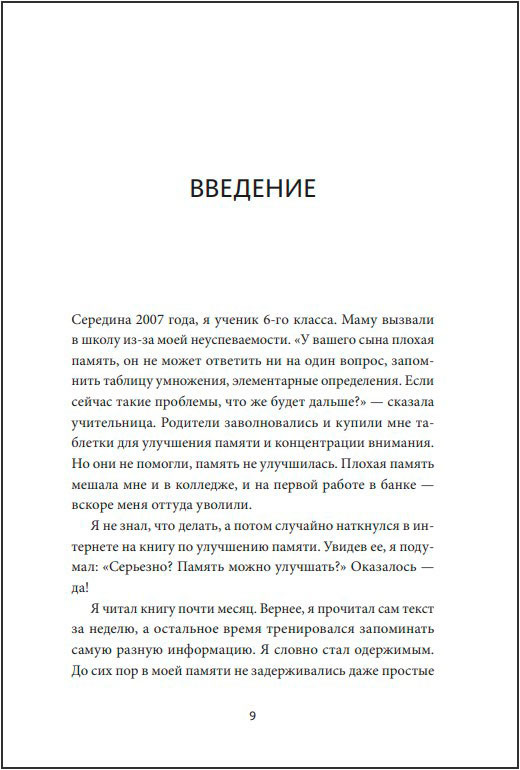 ВВЕДЕНИЕ

Середина 2007 года, я ученик 6-го класса. Маму вызвали в школу из-за моей неуспеваемости. «У вашего сына плохая память, он не может ответить ни на один вопрос, запомнить таблицу умножения, элементарные определения. Если сейчас такие проблемы, что же будет дальше?» — сказала учительница. Родители заволновались и купили мне таблетки для улучшения памяти и концентрации внимания. Но они не помогли, память не улучшилась. Плохая память мешала мне и в колледже, и на первой работе в банке — вскоре меня оттуда уволили.

Я не знал, что делать, а потом случайно наткнулся в интернете на книгу по улучшению памяти. Увидев ее, я подумал: «Серьезно? Память можно улучшать?» Оказалось — да!

Я читал книгу почти месяц. Вернее, я прочитал сам текст за неделю, а остальное время тренировался запоминать самую разную информацию. Я словно стал одержимым. До сих пор в моей памяти не задерживались даже простые

9